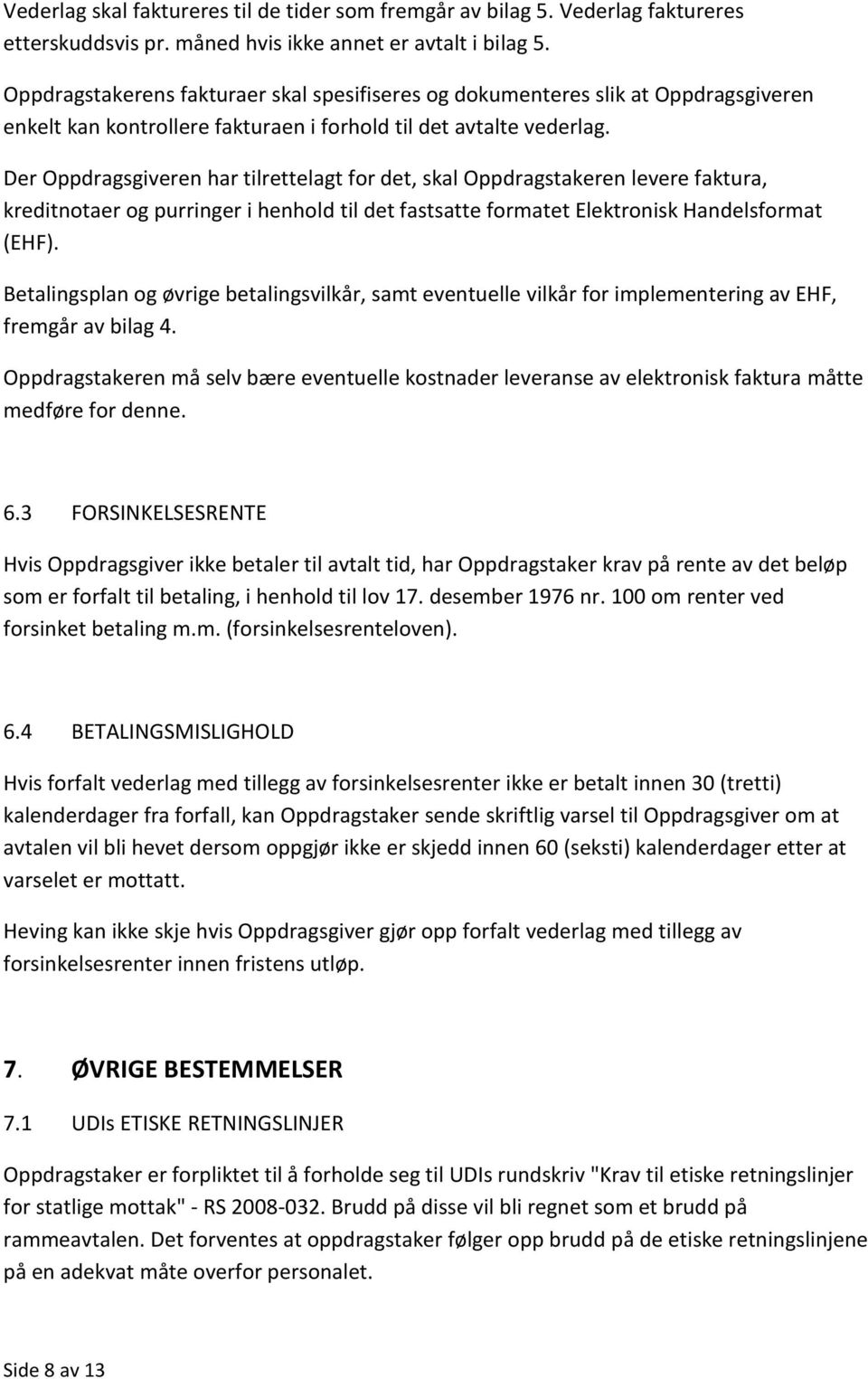 Vederlag skal faktureres til de tider som fremgår av bilag 5. Vederlag faktureres etterskuddsvis pr. måned hvis ikke annet er avtalt i bilag 5.

Oppdragstakerens fakturaer skal spesifiseres og dokumenteres slik at Oppdragsgiveren enkelt kan kontrollere fakturaen i forhold til det avtalte vederlag.

Der Oppdragsgiveren har tilrettelagt for det, skal Oppdragstakeren levere faktura, kreditnotaer og purringer i henhold til det fastsatte formatet Elektronisk Handelsformat (EHF).

Betalingsplan og øvrige betalingsvilkår, samt eventuelle vilkår for implementering av EHF, fremgår av bilag 4.

Oppdragstakeren må selv bære eventuelle kostnader leveranse av elektronisk faktura måtte medføre for denne.

6.3 FORSINKELSESRENTE

Hvis Oppdragsgiver ikke betaler til avtalt tid, har Oppdragstaker krav på rente av det beløp som er forfalt til betaling, i henhold til lov 17. desember 1976 nr. 100 om renter ved forsinket betaling m.m. (forsinkelsesrenteloven).

6.4 BETALINGSMISLIGHOLD

Hvis forfalt vederlag med tillegg av forsinkelsesrenter ikke er betalt innen 30 (tretti) kalenderdager fra forfall, kan Oppdragstaker sende skriftlig varsel til Oppdragsgiver om at avtalen vil bli hevet dersom oppgjør ikke er skjedd innen 60 (seksti) kalenderdager etter at varselet er mottatt.

Heving kan ikke skje hvis Oppdragsgiver gjør opp forfalt vederlag med tillegg av forsinkelsesrenter innen fristens utløp.

7. ØVRIGE BESTEMMELSER

7.1 UDIs ETISKE RETNINGSLINJER

Oppdragstaker er forpliktet til å forholde seg til UDIs rundskriv "Krav til etiske retningslinjer for statlige mottak" - RS 2008-032. Brudd på disse vil bli regnet som et brudd på rammeavtalen. Det forventes at oppdragstaker følger opp brudd på de etiske retningslinjene på en adekvat måte overfor personalet.

Side 8 av 13